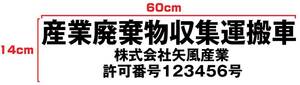 60cm

14cm

産業廃棄物収集運搬車

株式会社矢風産業

許可番号123456号